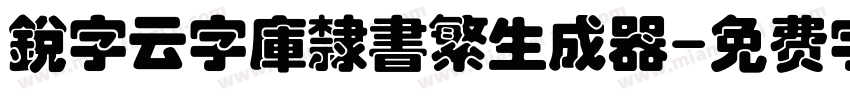 銳字云字庫隸書繁生成器-免费字